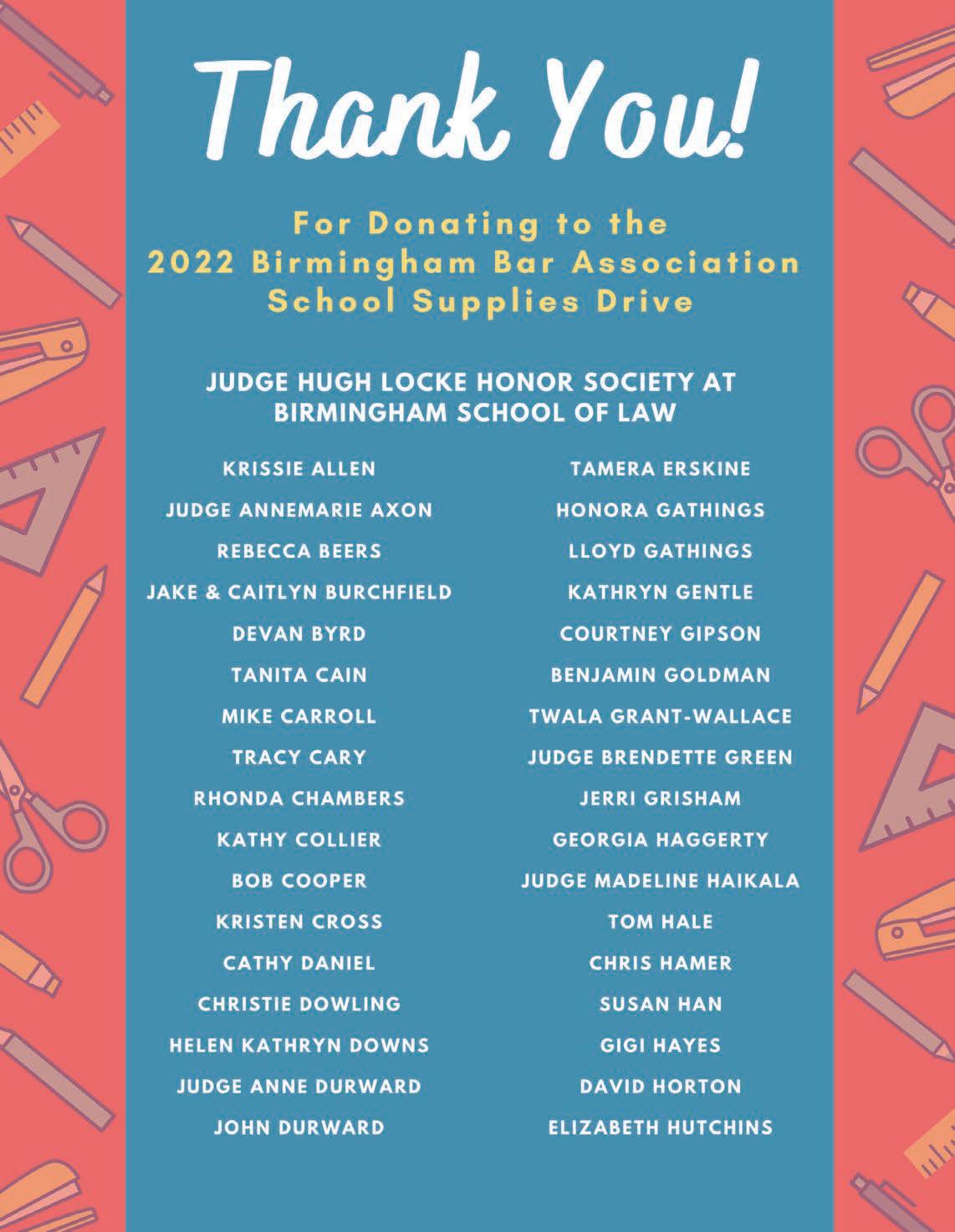 Thank You!

For Donating to the
2022 Birmingham Bar Association
School Supplies Drive

JUDGE HUGH LOCKE HONOR SOCIETY AT
BIRMINGHAM SCHOOL OF LAW

KRISSIE ALLEN
JUDGE ANNEMARIE AXON
REBECCA BEERS
JAKE & CAITLYN BURCHFIELD
DEVAN BYRD
TANITA CAIN
MIKE CARROLL
TRACY CARY
RHONDA CHAMBERS
KATHY COLLIER
BOB COOPER
KRISTEN CROSS
CATHY DANIEL
CHRISTIE DOWLING
HELEN KATHRYN DOWNS
JUDGE ANNE DURWARD
JOHN DURWARD

TAMERA ERSKINE
HONORA GATHINGS
LLOYD GATHINGS
KATHRYN GENTLE
COURTNEY GIPSON
BENJAMIN GOLDMAN
TWALA GRANT-WALLACE
JUDGE BRENDETTE GREEN
JERRI GRISHAM
GEORGIA HAGGERTY
JUDGE MADELINE HAIKALA
TOM HALE
CHRIS HAMER
SUSAN HAN
GIGI HAYES
DAVID HORTON
ELIZABETH HUTCHINS